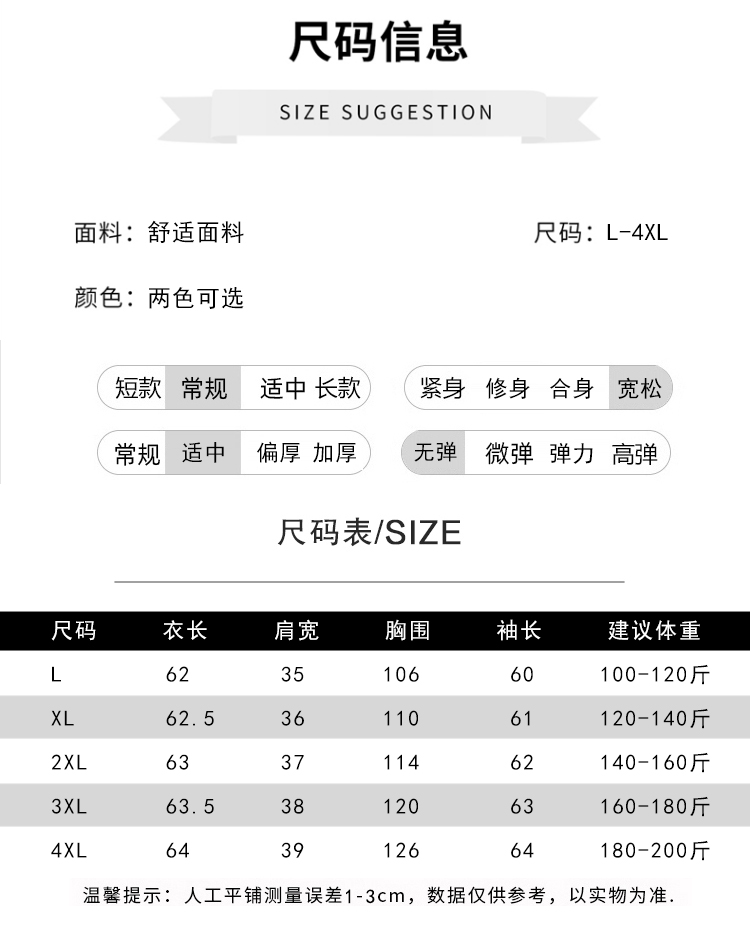 尺码信息

SIZE SUGGESTION

面料：舒适面料 尺码：L-4XL

颜色：两色可选

短款 常规 适中 长款

紧身 修身 合身 宽松

常规 适中 偏厚 加厚

无弹 微弹 弹力 高弹

尺码表/SIZE

| 尺码 | 衣长 | 肩宽 | 胸围 | 袖长 | 建议体重 |
|---|---|---|---|---|---|
| L | 62 | 35 | 106 | 60 | 100-120斤 |
| XL | 62.5 | 36 | 110 | 61 | 120-140斤 |
| 2XL | 63 | 37 | 114 | 62 | 140-160斤 |
| 3XL | 63.5 | 38 | 120 | 63 | 160-180斤 |
| 4XL | 64 | 39 | 126 | 64 | 180-200斤 |

温馨提示：人工平铺测量误差1-3cm，数据仅供参考，以实物为准.